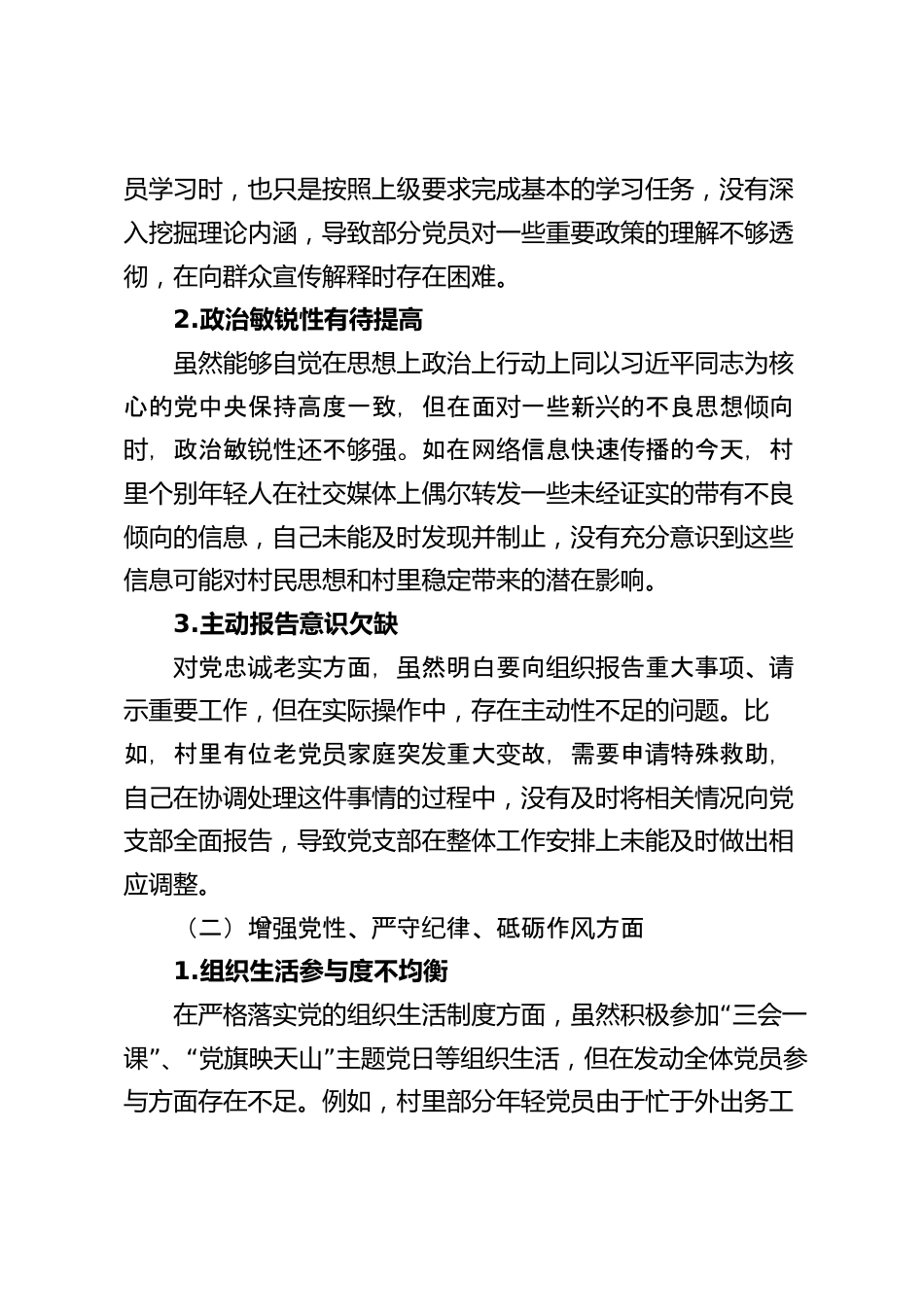 员学习时，也只是按照上级要求完成基本的学习任务，没有深入挖掘理论内涵，导致部分党员对一些重要政策的理解不够透彻，在向群众宣传解释时存在困难。

2.政治敏锐性有待提高

虽然能够自觉在思想上政治上行动上同以习近平同志为核心的党中央保持高度一致，但在面对一些新兴的不良思想倾向时，政治敏锐性还不够强。如在网络信息快速传播的今天，村里个别年轻人在社交媒体上偶尔转发一些未经证实的带有不良倾向的信息，自己未能及时发现并制止，没有充分意识到这些信息可能对村民思想和村里稳定带来的潜在影响。

3.主动报告意识欠缺

对党忠诚老实方面，虽然明白要向组织报告重大事项、请示重要工作，但在实际操作中，存在主动性不足的问题。比如，村里有位老党员家庭突发重大变故，需要申请特殊救助，自己在协调处理这件事情的过程中，没有及时将相关情况向党支部全面报告，导致党支部在整体工作安排上未能及时做出相应调整。

（二）增强党性、严守纪律、砥砺作风方面

1.组织生活参与度不均衡

在严格落实党的组织生活制度方面，虽然积极参加“三会一课”、“党旗映天山”主题党日等组织生活，但在发动全体党员参与方面存在不足。例如，村里部分年轻党员由于忙于外出务工